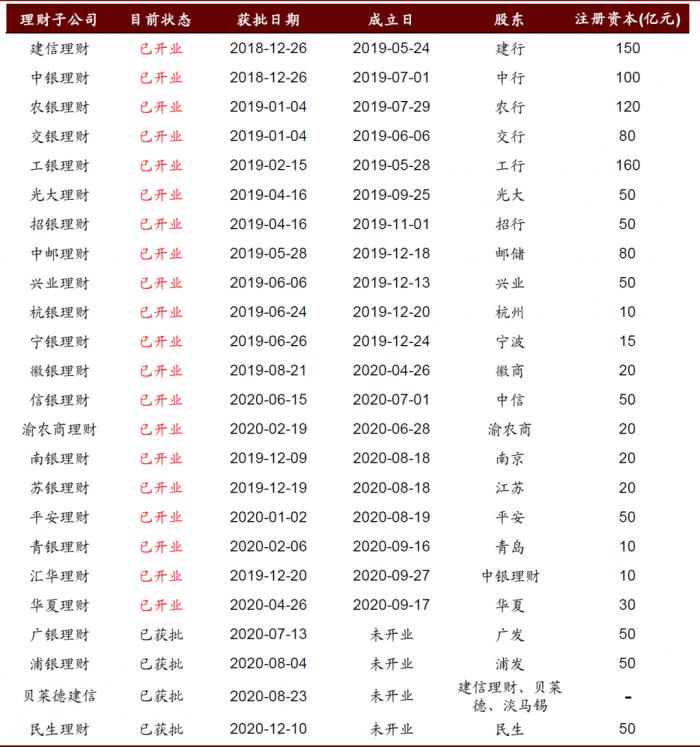 | 理财子公司 | 目前状态 | 获批日期 | 成立日 | 股东 | 注册资本(亿元) |
|---|---|---|---|---|---|
| 建信理财 | 已开业 | 2018-12-26 | 2019-05-24 | 建行 | 150 |
| 中银理财 | 已开业 | 2018-12-26 | 2019-07-01 | 中行 | 100 |
| 农银理财 | 已开业 | 2019-01-04 | 2019-07-29 | 农行 | 120 |
| 交银理财 | 已开业 | 2019-01-04 | 2019-06-06 | 交行 | 80 |
| 工银理财 | 已开业 | 2019-02-15 | 2019-05-28 | 工行 | 160 |
| 光大理财 | 已开业 | 2019-04-16 | 2019-09-25 | 光大 | 50 |
| 招银理财 | 已开业 | 2019-04-16 | 2019-11-01 | 招行 | 50 |
| 中邮理财 | 已开业 | 2019-05-28 | 2019-12-18 | 邮储 | 80 |
| 兴业理财 | 已开业 | 2019-06-06 | 2019-12-13 | 兴业 | 50 |
| 杭银理财 | 已开业 | 2019-06-24 | 2019-12-20 | 杭州 | 10 |
| 宁银理财 | 已开业 | 2019-06-26 | 2019-12-24 | 宁波 | 15 |
| 徽银理财 | 已开业 | 2019-08-21 | 2020-04-26 | 徽商 | 20 |
| 信银理财 | 已开业 | 2020-06-15 | 2020-07-01 | 中信 | 50 |
| 渝农商理财 | 已开业 | 2020-02-19 | 2020-06-28 | 渝农商 | 20 |
| 南银理财 | 已开业 | 2019-12-09 | 2020-08-18 | 南京 | 20 |
| 苏银理财 | 已开业 | 2019-12-19 | 2020-08-18 | 江苏 | 20 |
| 平安理财 | 已开业 | 2020-01-02 | 2020-08-19 | 平安 | 50 |
| 青银理财 | 已开业 | 2020-02-06 | 2020-09-16 | 青岛 | 10 |
| 汇华理财 | 已开业 | 2019-12-20 | 2020-09-27 | 中银理财 | 10 |
| 华夏理财 | 已开业 | 2020-04-26 | 2020-09-17 | 华夏 | 30 |
| 广银理财 | 已获批 | 2020-07-13 | 未开业 | 广发 | 50 |
| 浦银理财 | 已获批 | 2020-08-04 | 未开业 | 浦发 | 50 |
| 贝莱德建信 | 已获批 | 2020-08-23 | 未开业 | 建信理财、贝莱德、淡马锡 | - |
| 民生理财 | 已获批 | 2020-12-10 | 未开业 | 民生 | 50 |